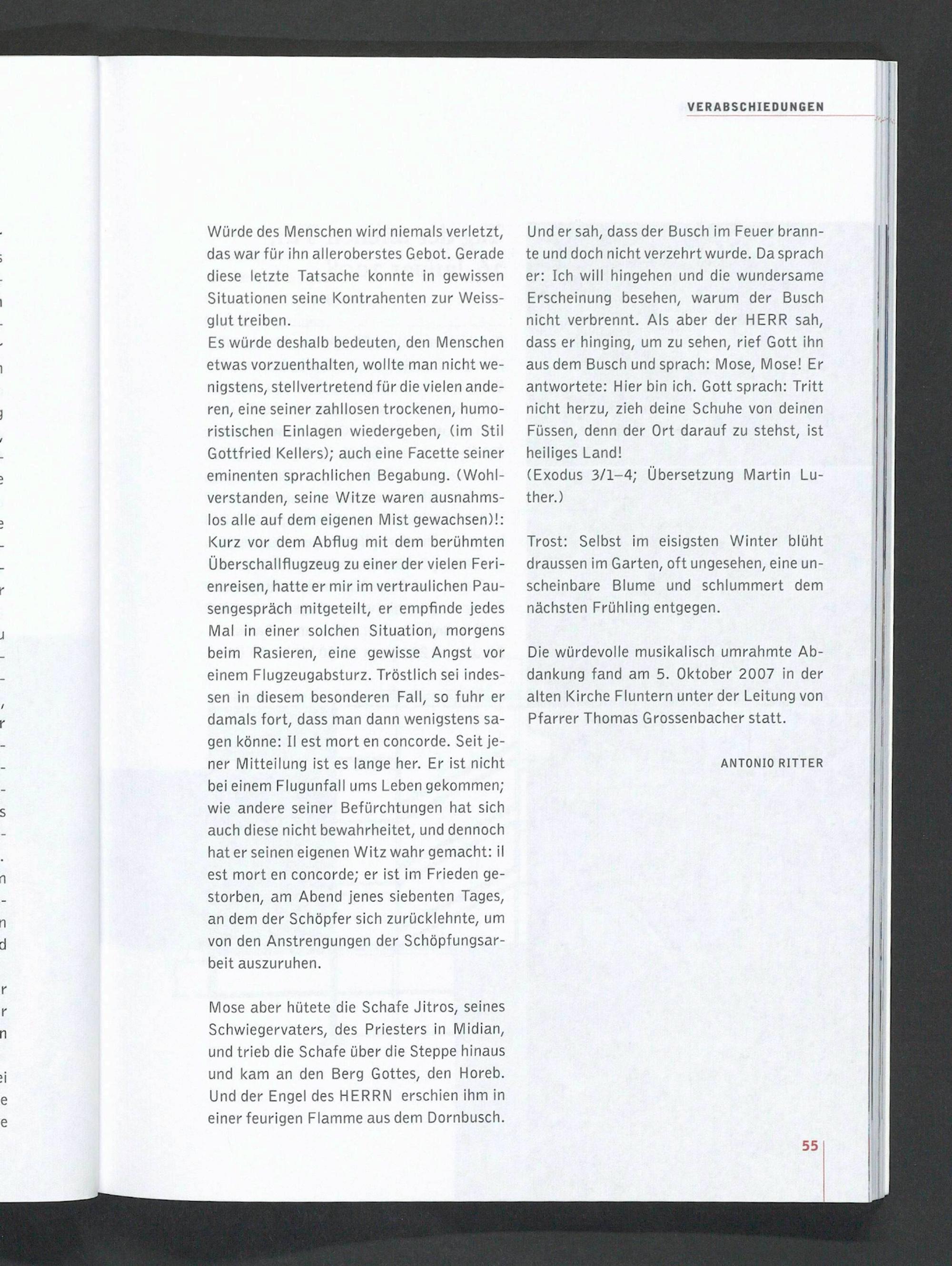 VERABSCHIEDUNGEN

Würde des Menschen wird niemals verletzt, das war für ihn alleroberstes Gebot. Gerade diese letzte Tatsache konnte in gewissen Situationen seine Kontrahenten zur Weissglut treiben.
Es würde deshalb bedeuten, den Menschen etwas vorzuenthalten, wollte man nicht wenigstens, stellvertretend für die vielen anderen, eine seiner zahllosen trockenen, humoristischen Einlagen wiedergeben, (im Stil Gottfried Kellers); auch eine Facette seiner eminenten sprachlichen Begabung. (Wohlverstanden, seine Witze waren ausnahmslos alle auf dem eigenen Mist gewachsen)!: Kurz vor dem Abflug mit dem berühmten Überschallflugzeug zu einer der vielen Ferienreisen, hatte er mir im vertraulichen Pausengespräch mitgeteilt, er empfinde jedes Mal in einer solchen Situation, morgens beim Rasieren, eine gewisse Angst vor einem Flugzeugabsturz. Tröstlich sei indessen in diesem besonderen Fall, so fuhr er damals fort, dass man dann wenigstens sagen könne: Il est mort en concorde. Seit jener Mitteilung ist es lange her. Er ist nicht bei einem Flugunfall ums Leben gekommen; wie andere seiner Befürchtungen hat sich auch diese nicht bewahrheitet, und dennoch hat er seinen eigenen Witz wahr gemacht: il est mort en concorde; er ist im Frieden gestorben, am Abend jenes siebenten Tages, an dem der Schöpfer sich zurücklehnte, um von den Anstrengungen der Schöpfungsarbeit auszuruhen.

Mose aber hütete die Schafe Jitros, seines Schwiegervaters, des Priesters in Midian, und trieb die Schafe über die Steppe hinaus und kam an den Berg Gottes, den Horeb. Und der Engel des HERRN erschien ihm in einer feurigen Flamme aus dem Dornbusch. Und er sah, dass der Busch im Feuer brannte und doch nicht verzehrt wurde. Da sprach er: Ich will hingehen und die wundersame Erscheinung besehen, warum der Busch nicht verbrennt. Als aber der HERR sah, dass er hinging, um zu sehen, rief Gott ihn aus dem Busch und sprach: Mose, Mose! Er antwortete: Hier bin ich. Gott sprach: Tritt nicht herzu, zieh deine Schuhe von deinen Füssen, denn der Ort darauf zu stehst, ist heiliges Land!
(Exodus 3/1–4; Übersetzung Martin Luther.)

Trost: Selbst im eisigsten Winter blüht draussen im Garten, oft ungesehen, eine unscheinbare Blume und schlummert dem nächsten Frühling entgegen.

Die würdevolle musikalisch umrahmte Abdankung fand am 5. Oktober 2007 in der alten Kirche Fluntern unter der Leitung von Pfarrer Thomas Grossenbacher statt.

ANTONIO RITTER

55